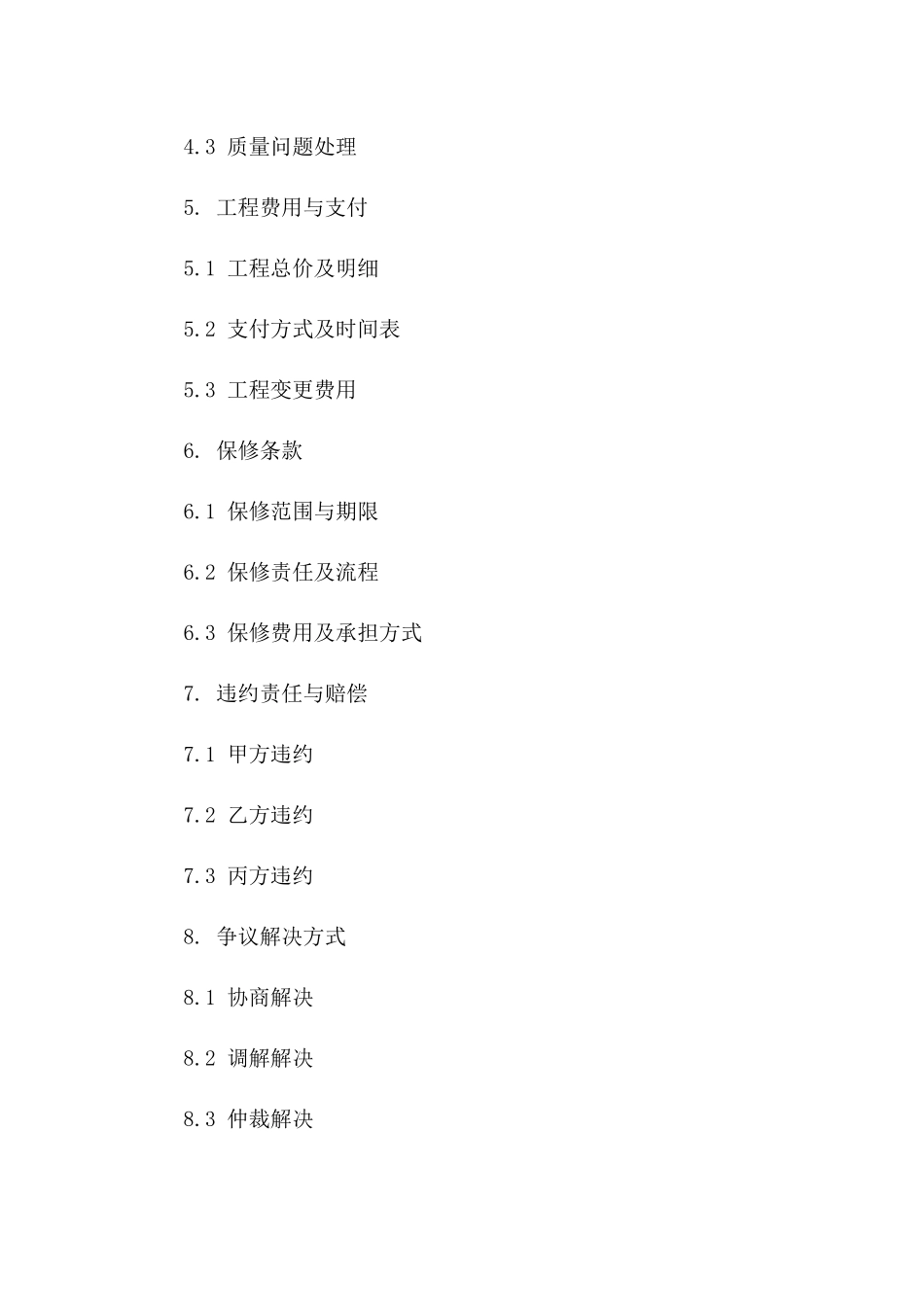 4.3 质量问题处理

5. 工程费用与支付

5.1 工程总价及明细

5.2 支付方式及时间表

5.3 工程变更费用

6. 保修条款

6.1 保修范围与期限

6.2 保修责任及流程

6.3 保修费用及承担方式

7. 违约责任与赔偿

7.1 甲方违约

7.2 乙方违约

7.3 丙方违约

8. 争议解决方式

8.1 协商解决

8.2 调解解决

8.3 仲裁解决